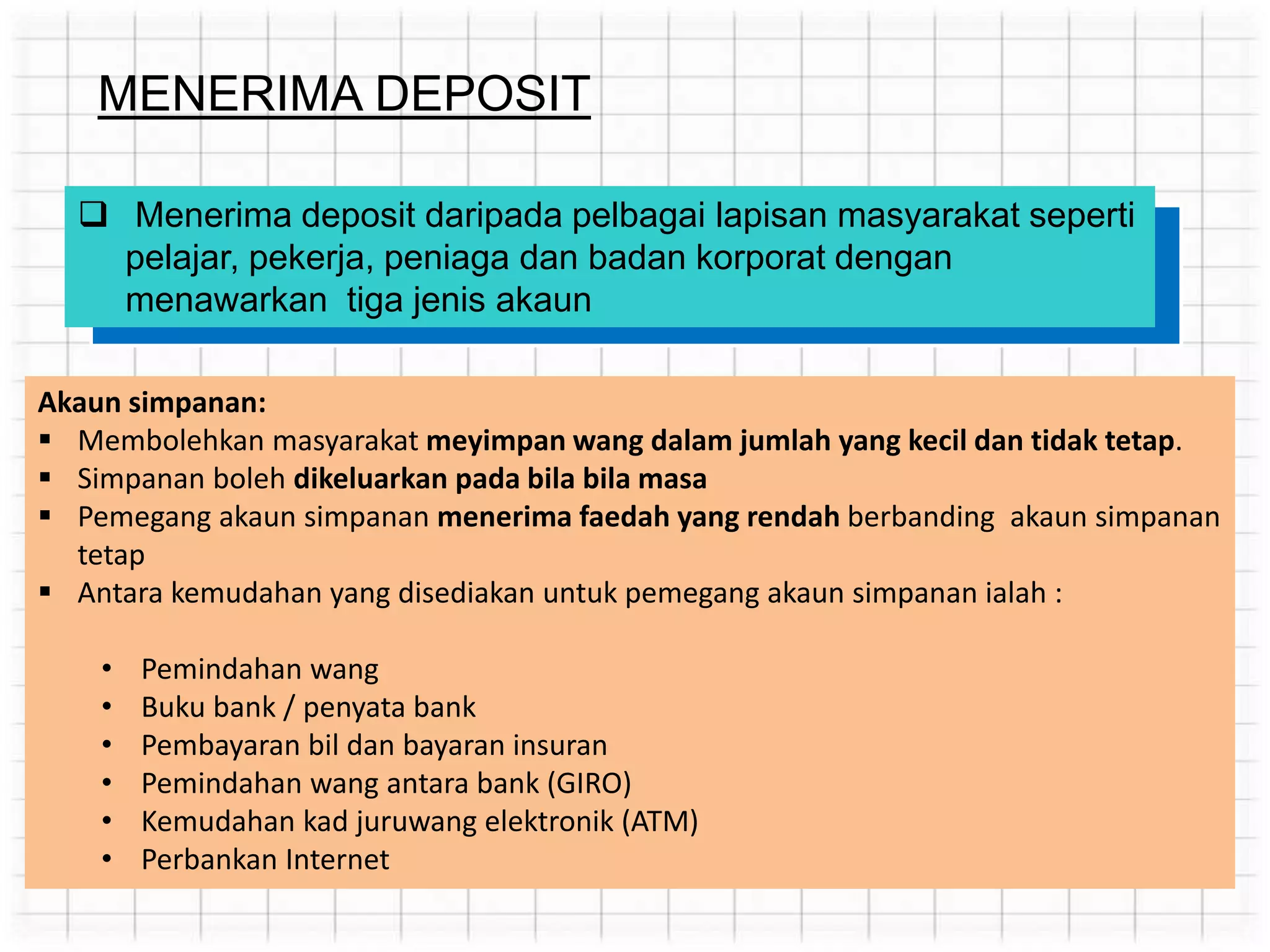 MENERIMA DEPOSIT

❑ Menerima deposit daripada pelbagai lapisan masyarakat seperti pelajar, pekerja, peniaga dan badan korporat dengan menawarkan tiga jenis akaun

Akaun simpanan:
▪ Membolehkan masyarakat meyimpan wang dalam jumlah yang kecil dan tidak tetap.
▪ Simpanan boleh dikeluarkan pada bila bila masa
▪ Pemegang akaun simpanan menerima faedah yang rendah berbanding akaun simpanan tetap
▪ Antara kemudahan yang disediakan untuk pemegang akaun simpanan ialah :

• Pemindahan wang
• Buku bank / penyata bank
• Pembayaran bil dan bayaran insuran
• Pemindahan wang antara bank (GIRO)
• Kemudahan kad juruwang elektronik (ATM)
• Perbankan Internet